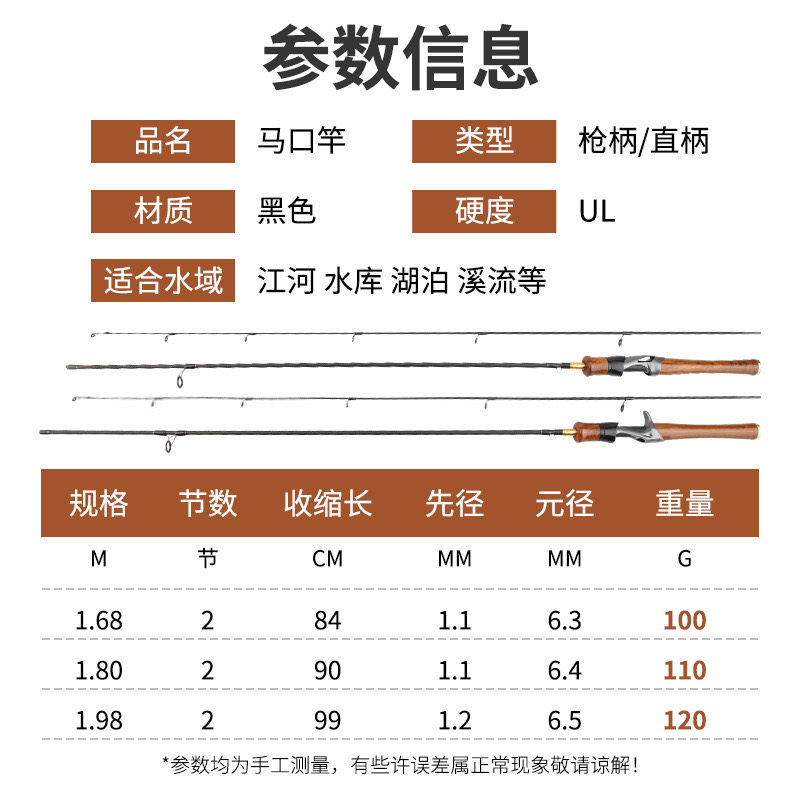 参数信息

品名 马口竿 类型 枪柄/直柄

材质 黑色 硬度 UL

适合水域 江河 水库 湖泊 溪流等

| 规格 | 节数 | 收缩长 | 先径 | 元径 | 重量 |
|---|---|---|---|---|---|
| M | 节 | CM | MM | MM | G |
| 1.68 | 2 | 84 | 1.1 | 6.3 | 100 |
| 1.80 | 2 | 90 | 1.1 | 6.4 | 110 |
| 1.98 | 2 | 99 | 1.2 | 6.5 | 120 |

*参数均为手工测量，有些许误差属正常现象敬请谅解！